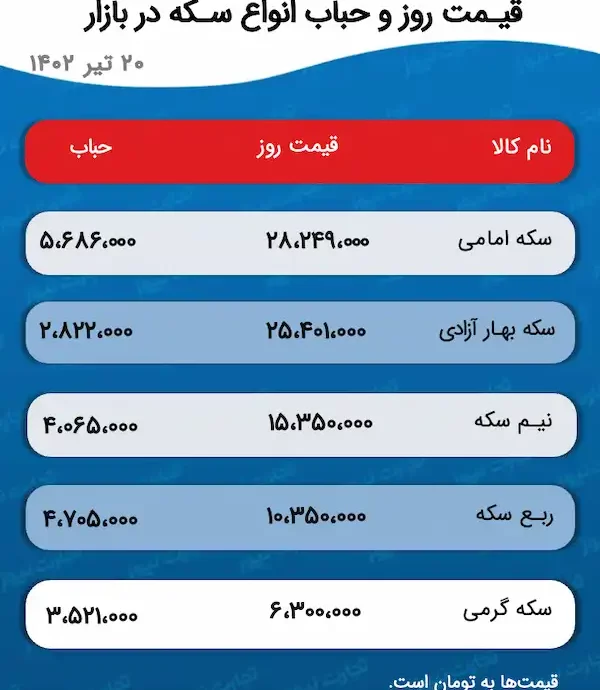 قیمت روز و حباب انواع سکه در بازار

۲۰ تیر ۱۴۰۲

| نام کالا | قیمت روز | حباب |
|---|---|---|
| سکه امامی | ۲۸،۲۴۹،۰۰۰ | ۵،۶۸۶،۰۰۰ |
| سکه بهار آزادی | ۲۵،۴۰۱،۰۰۰ | ۲،۸۲۲،۰۰۰ |
| نیم سکه | ۱۵،۳۵۰،۰۰۰ | ۴،۰۶۵،۰۰۰ |
| ربع سکه | ۱۰،۳۵۰،۰۰۰ | ۴،۷۰۵،۰۰۰ |
| سکه گرمی | ۶،۳۰۰،۰۰۰ | ۳،۵۲۱،۰۰۰ |

قیمت‌ها به تومان است.